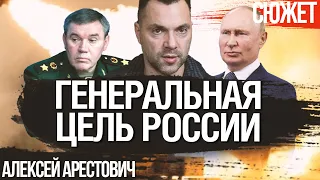 СЮЖЕТ

ГЕНЕРАЛЬНАЯ ЦЕЛЬ РОССИИ

АЛЕКСЕЙ АРЕСТОВИЧ